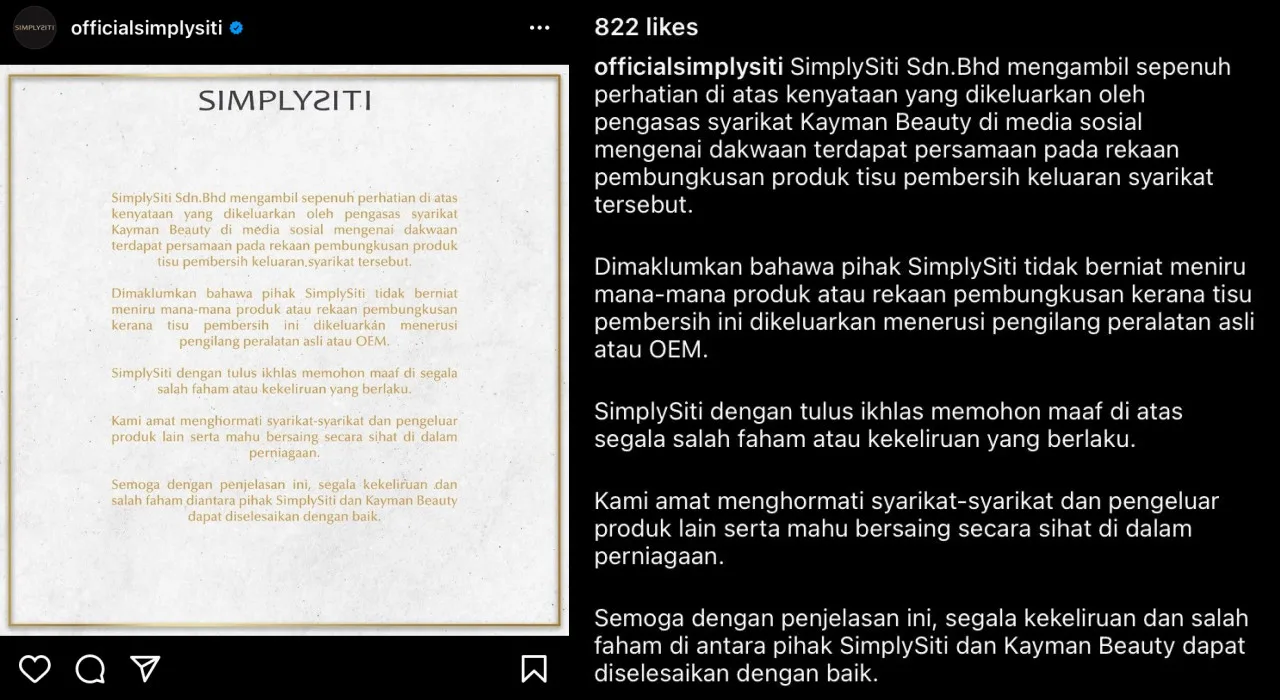 SIMPLYSITI

officialsimplysiti

SIMPLYSITI

SimplySiti Sdn.Bhd mengambil sepenuh perhatian di atas kenyataan yang dikeluarkan oleh pengasas syarikat Kayman Beauty di media sosial mengenai dakwaan terdapat persamaan pada rekaan pembungkusan produk tisu pembersih keluaran syarikat tersebut.

Dimaklumkan bahawa pihak SimplySiti tidak berniat meniru mana-mana produk atau rekaan pembungkusan kerana tisu pembersih ini dikeluarkan menerusi pengilang peralatan asli atau OEM.

SimplySiti dengan tulus ikhlas memohon maaf di segala salah faham atau kekeliruan yang berlaku.

Kami amat menghormati syarikat-syarikat dan pengeluar produk lain serta mahu bersaing secara sihat di dalam perniagaan.

Semoga dengan penjelasan ini, segala kekeliruan dan salah faham diantara pihak SimplySiti dan Kayman Beauty dapat diselesaikan dengan baik.

822 likes

officialsimplysiti SimplySiti Sdn.Bhd mengambil sepenuh perhatian di atas kenyataan yang dikeluarkan oleh pengasas syarikat Kayman Beauty di media sosial mengenai dakwaan terdapat persamaan pada rekaan pembungkusan produk tisu pembersih keluaran syarikat tersebut.

Dimaklumkan bahawa pihak SimplySiti tidak berniat meniru mana-mana produk atau rekaan pembungkusan kerana tisu pembersih ini dikeluarkan menerusi pengilang peralatan asli atau OEM.

SimplySiti dengan tulus ikhlas memohon maaf di atas segala salah faham atau kekeliruan yang berlaku.

Kami amat menghormati syarikat-syarikat dan pengeluar produk lain serta mahu bersaing secara sihat di dalam perniagaan.

Semoga dengan penjelasan ini, segala kekeliruan dan salah faham di antara pihak SimplySiti dan Kayman Beauty dapat diselesaikan dengan baik.